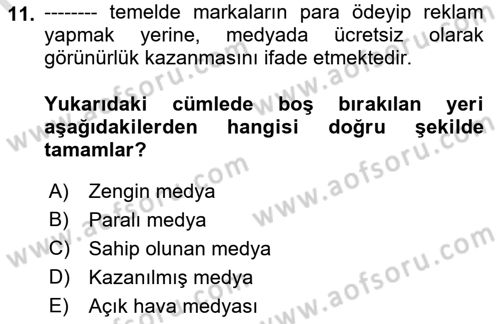 11. -------- temelde markaların para ödeyip reklam yapmak yerine, medyada ücretsiz olarak görünürlük kazanmasını ifade etmektedir.

Yukarıdaki cümlede boş bırakılan yeri aşağıdakilerden hangisi doğru şekilde tamamlar?

A) Zengin medya
B) Paralı medya
C) Sahip olunan medya
D) Kazanılmış medya
E) Açık hava medyası

www.aofsoru.com